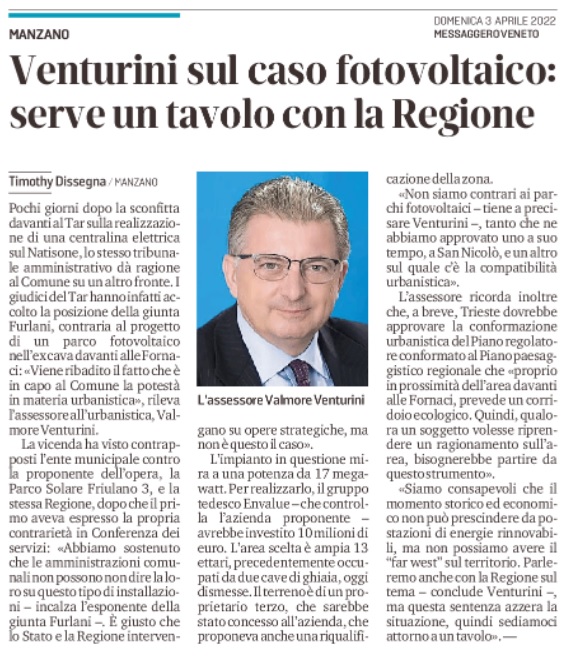 MANZANO

DOMENICA 3 APRILE 2022
MESSAGGEROVENETO

Venturini sul caso fotovoltaico: serve un tavolo con la Regione

Timothy Dissegna / MANZANO

Pochi giorni dopo la sconfitta davanti al Tar sulla realizzazione di una centralina elettrica sul Natisone, lo stesso tribunale amministrativo dà ragione al Comune su un altro fronte. I giudici del Tar hanno infatti accolto la posizione della giunta Furlani, contraria al progetto di un parco fotovoltaico nell'ex cava davanti alle Fornaci: «Viene ribadito il fatto che è in capo al Comune la potestà in materia urbanistica», rileva l'assessore all'urbanistica, Valmore Venturini.

La vicenda ha visto contrapposti l'ente municipale contro la proponente dell'opera, la Parco Solare Friulano 3, e la stessa Regione, dopo che il primo aveva espresso la propria contrarietà in Conferenza dei servizi: «Abbiamo sostenuto che le amministrazioni comunali non possono non dire la loro su questo tipo di installazioni – incalza l'esponente della giunta Furlani –. È giusto che lo Stato e la Regione intervengano su opere strategiche, ma non è questo il caso».

L'assessore Valmore Venturini

L'impianto in questione mira a una potenza da 17 megawatt. Per realizzarlo, il gruppo tedesco Envalue – che controlla l'azienda proponente – avrebbe investito 10 milioni di euro. L'area scelta è ampia 13 ettari, precedentemente occupati da due cave di ghiaia, oggi dismesse. Il terreno è di un proprietario terzo, che sarebbe stato concesso all'azienda, che proponeva anche una riqualificazione della zona.

«Non siamo contrari ai parchi fotovoltaici – tiene a precisare Venturini –, tanto che ne abbiamo approvato uno a suo tempo, a San Nicolò, e un altro sul quale c'è la compatibilità urbanistica».

L'assessore ricorda inoltre che, a breve, Trieste dovrebbe approvare la conformazione urbanistica del Piano regolatore conformato al Piano paesaggistico regionale che «proprio in prossimità dell'area davanti alle Fornaci, prevede un corridoio ecologico. Quindi, qualora un soggetto volesse riprendere un ragionamento sull'area, bisognerebbe partire da questo strumento».

«Siamo consapevoli che il momento storico ed economico non può prescindere da postazioni di energie rinnovabili, ma non possiamo avere il "far west" sul territorio. Parleremo anche con la Regione sul tema – conclude Venturini –, ma questa sentenza azzera la situazione, quindi sediamoci attorno a un tavolo». —